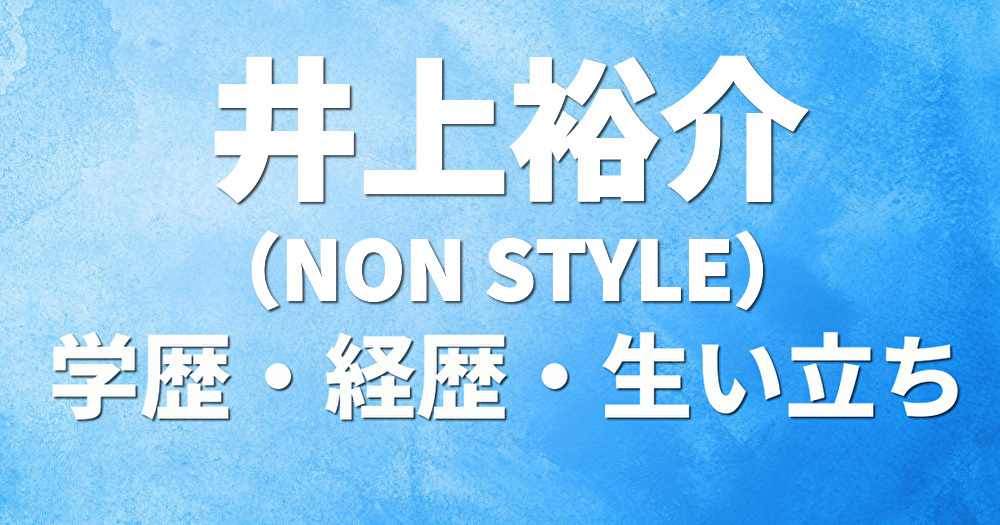 井上裕介
（NON STYLE）
学歴・経歴・生い立ち